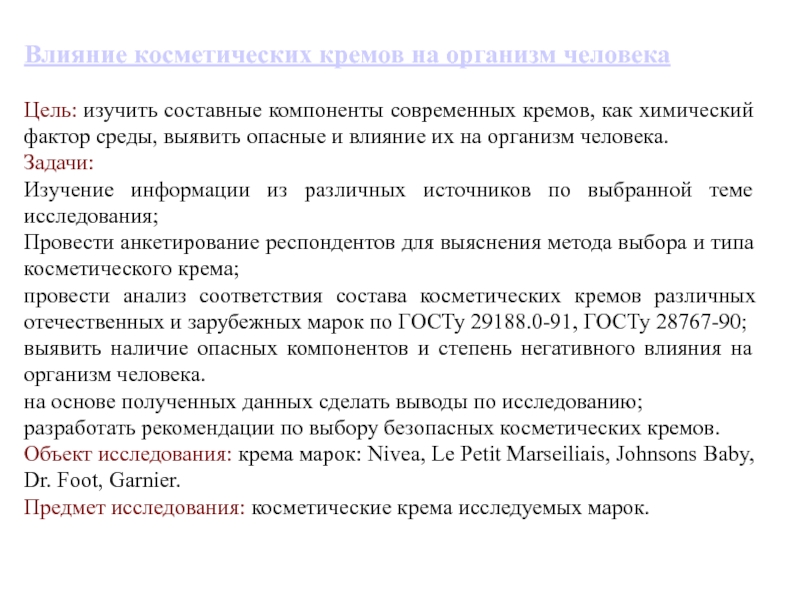 Влияние косметических кремов на организм человека

Цель: изучить составные компоненты современных кремов, как химический фактор среды, выявить опасные и влияние их на организм человека.
Задачи:
Изучение информации из различных источников по выбранной теме исследования;
Провести анкетирование респондентов для выяснения метода выбора и типа косметического крема;
провести анализ соответствия состава косметических кремов различных отечественных и зарубежных марок по ГОСТу 29188.0-91, ГОСТу 28767-90;
выявить наличие опасных компонентов и степень негативного влияния на организм человека.
на основе полученных данных сделать выводы по исследованию;
разработать рекомендации по выбору безопасных косметических кремов.
Объект исследования: крема марок: Nivea, Le Petit Marseiliais, Johnsons Baby, Dr. Foot, Garnier.
Предмет исследования: косметические крема исследуемых марок.